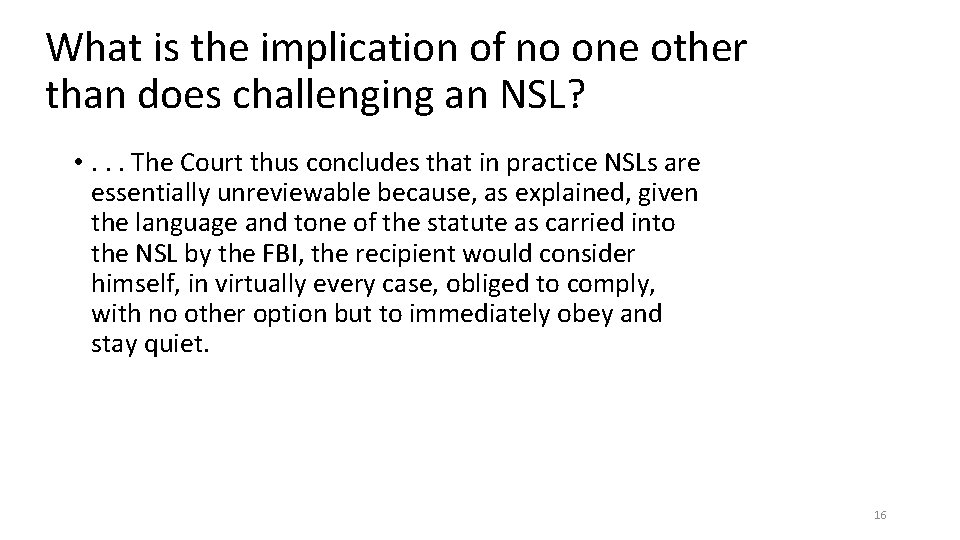 What is the implication of no one other than does challenging an NSL?

• . . . The Court thus concludes that in practice NSLs are essentially unreviewable because, as explained, given the language and tone of the statute as carried into the NSL by the FBI, the recipient would consider himself, in virtually every case, obliged to comply, with no other option but to immediately obey and stay quiet.

16